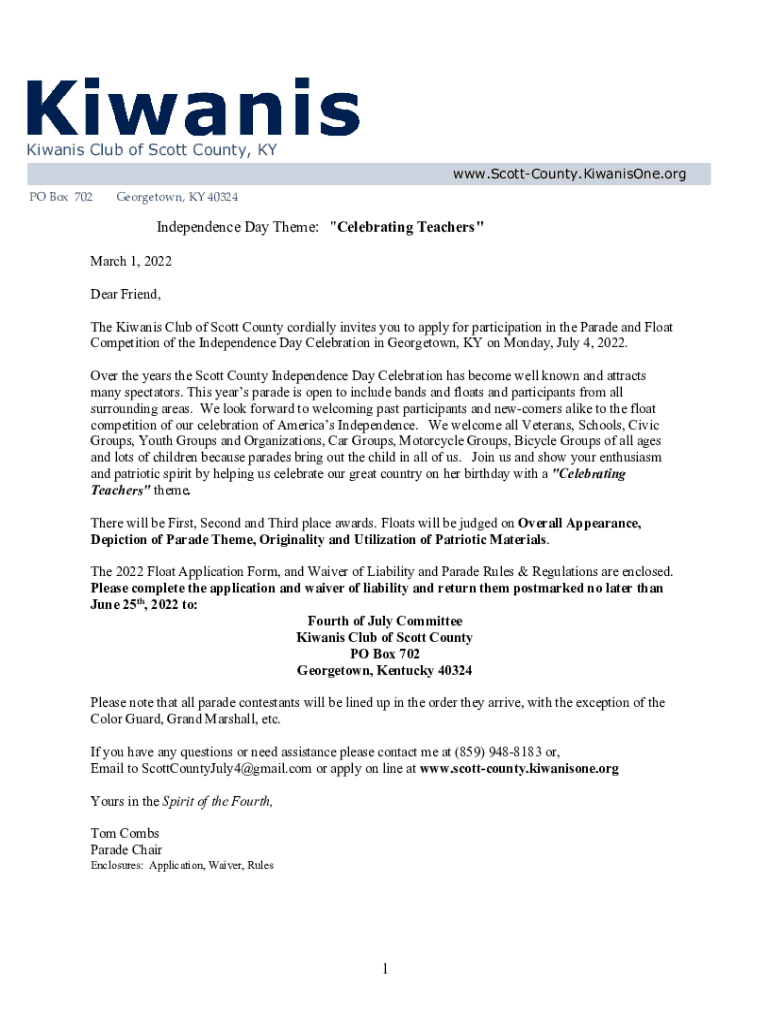 Kiwanis
Kiwanis Club of Scott County, KY

www.Scott-County.KiwanisOne.org

PO Box 702 Georgetown, KY 40324

Independence Day Theme: "Celebrating Teachers"

March 1, 2022

Dear Friend,

The Kiwanis Club of Scott County cordially invites you to apply for participation in the Parade and Float Competition of the Independence Day Celebration in Georgetown, KY on Monday, July 4, 2022.

Over the years the Scott County Independence Day Celebration has become well known and attracts many spectators. This year's parade is open to include bands and floats and participants from all surrounding areas. We look forward to welcoming past participants and new-comers alike to the float competition of our celebration of America's Independence. We welcome all Veterans, Schools, Civic Groups, Youth Groups and Organizations, Car Groups, Motorcycle Groups, Bicycle Groups of all ages and lots of children because parades bring out the child in all of us. Join us and show your enthusiasm and patriotic spirit by helping us celebrate our great country on her birthday with a "Celebrating Teachers" theme.

There will be First, Second and Third place awards. Floats will be judged on Overall Appearance, Depiction of Parade Theme, Originality and Utilization of Patriotic Materials.

The 2022 Float Application Form, and Waiver of Liability and Parade Rules & Regulations are enclosed. Please complete the application and waiver of liability and return them postmarked no later than June 25$^{th}$, 2022 to:

Fourth of July Committee
Kiwanis Club of Scott County
PO Box 702
Georgetown, Kentucky 40324

Please note that all parade contestants will be lined up in the order they arrive, with the exception of the Color Guard, Grand Marshall, etc.

If you have any questions or need assistance please contact me at (859) 948-8183 or,
Email to ScottCountyJuly4@gmail.com or apply on line at www.scott-county.kiwanisone.org

Yours in the Spirit of the Fourth,

Tom Combs
Parade Chair
Enclosures: Application, Waiver, Rules

1